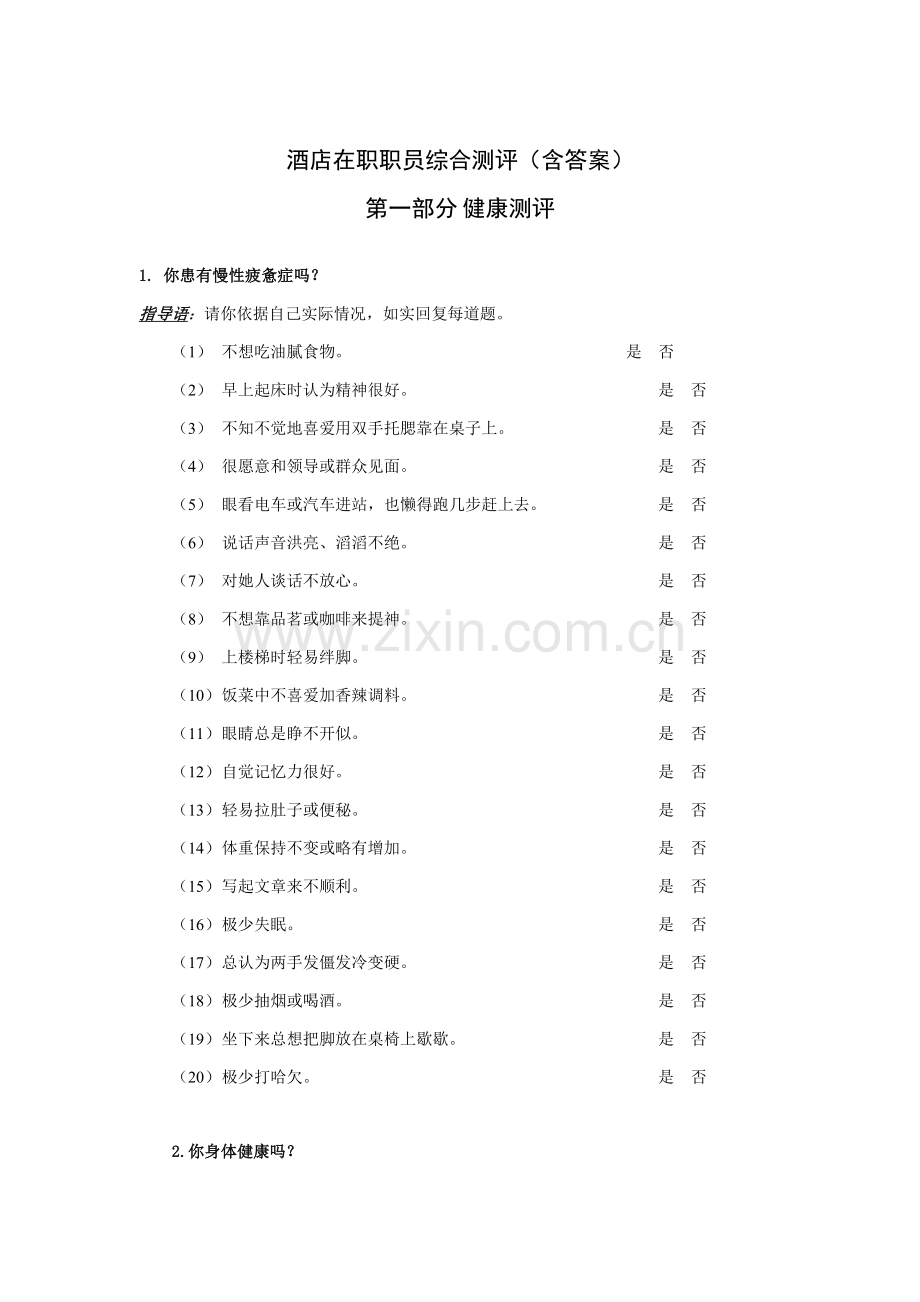 酒店在职职员综合测评（含答案）

第一部分 健康测评

1. 你患有慢性疲惫症吗？

指导语：请你依据自己实际情况，如实回复每道题。

（1） 不想吃油腻食物。 是 否

（2） 早上起床时认为精神很好。 是 否

（3） 不知不觉地喜爱用双手托腮靠在桌子上。 是 否

（4） 很愿意和领导或群众见面。 是 否

（5） 眼看电车或汽车进站，也懒得跑几步赶上去。 是 否

（6） 说话声音洪亮、滔滔不绝。 是 否

（7） 对她人谈话不放心。 是 否

（8） 不想靠品茗或咖啡来提神。 是 否

（9） 上楼梯时轻易绊脚。 是 否

（10）饭菜中不喜爱加香辣调料。 是 否

（11）眼睛总是睁不开似。 是 否

（12）自觉记忆力很好。 是 否

（13）轻易拉肚子或便秘。 是 否

（14）体重保持不变或略有增加。 是 否

（15）写起文章来不顺利。 是 否

（16）极少失眠。 是 否

（17）总认为两手发僵发冷变硬。 是 否

（18）极少抽烟或喝酒。 是 否

（19）坐下来总想把脚放在桌椅上歇歇。 是 否

（20）极少打哈欠。 是 否

2.你身体健康吗？

www.zixin.com.cn